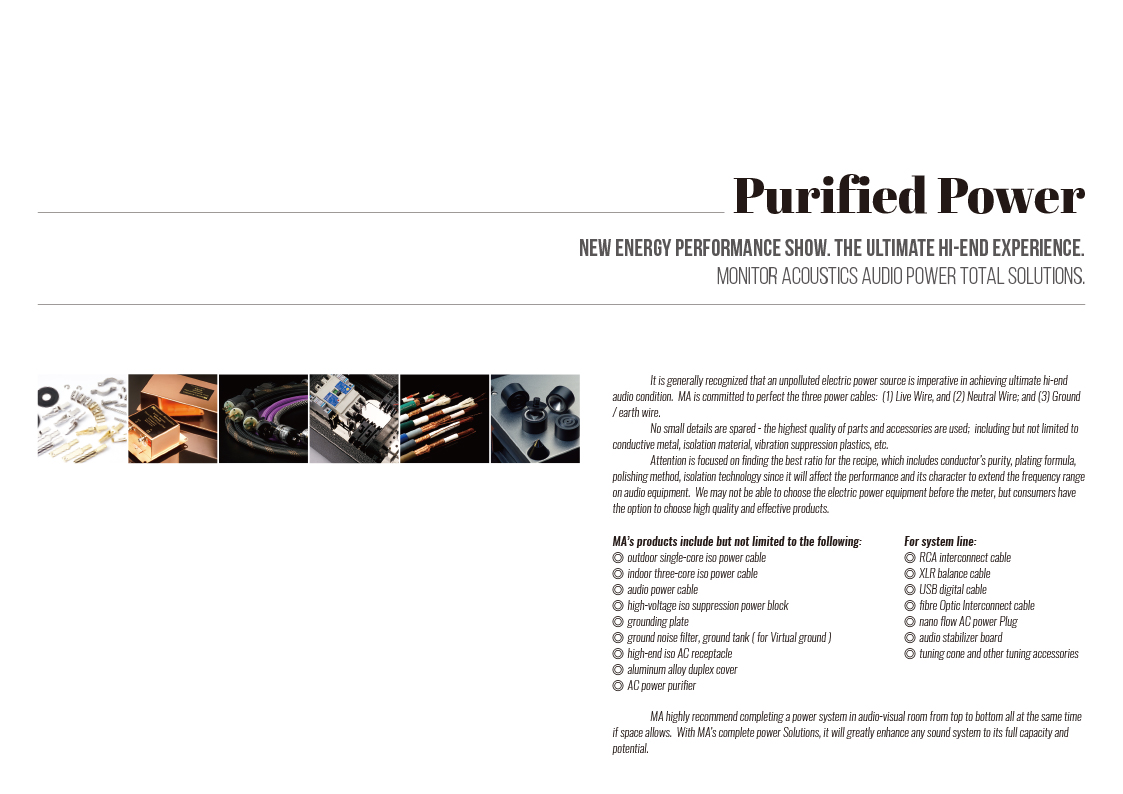 Purified Power

NEW ENERGY PERFORMANCE SHOW. THE ULTIMATE HI-END EXPERIENCE.
MONITOR ACOUSTICS AUDIO POWER TOTAL SOLUTIONS.

It is generally recognized that an unpolluted electric power source is imperative in achieving ultimate hi-end audio condition. MA is committed to perfect the three power cables: (1) Live Wire, and (2) Neutral Wire; and (3) Ground / earth wire.

No small details are spared - the highest quality of parts and accessories are used; including but not limited to conductive metal, isolation material, vibration suppression plastics, etc.

Attention is focused on finding the best ratio for the recipe, which includes conductor's purity, plating formula, polishing method, isolation technology since it will affect the performance and its character to extend the frequency range on audio equipment. We may not be able to choose the electric power equipment before the meter, but consumers have the option to choose high quality and effective products.

MA's products include but not limited to the following:
◎ outdoor single-core iso power cable
◎ indoor three-core iso power cable
◎ audio power cable
◎ high-voltage iso suppression power block
◎ grounding plate
◎ ground noise filter, ground tank ( for Virtual ground )
◎ high-end iso AC receptacle
◎ aluminum alloy duplex cover
◎ AC power purifier

For system line:
◎ RCA interconnect cable
◎ XLR balance cable
◎ USB digital cable
◎ fibre Optic Interconnect cable
◎ nano flow AC power Plug
◎ audio stabilizer board
◎ tuning cone and other tuning accessories

MA highly recommend completing a power system in audio-visual room from top to bottom all at the same time if space allows. With MA's complete power Solutions, it will greatly enhance any sound system to its full capacity and potential.